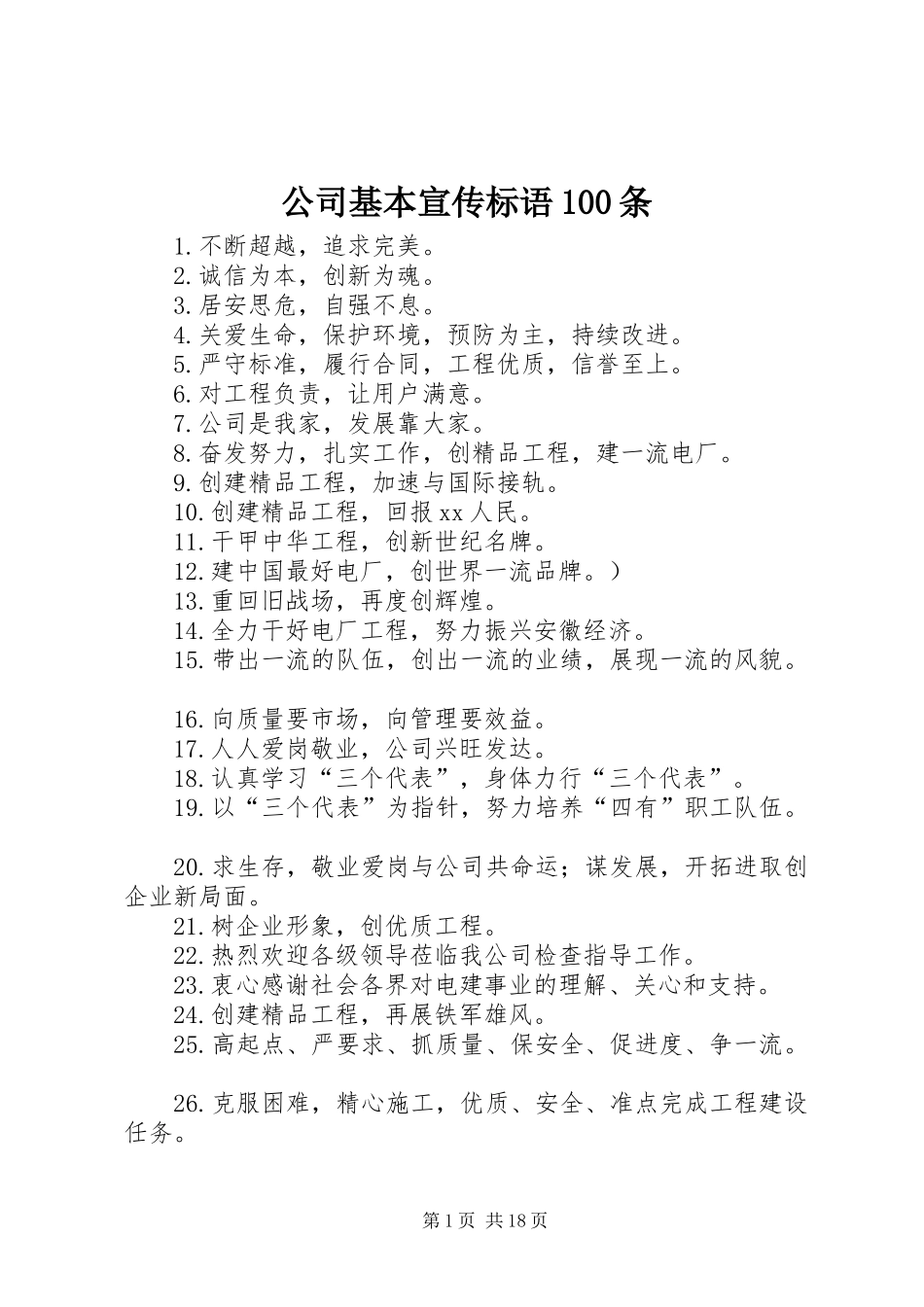 公司基本宣传标语100条

1.不断超越，追求完美。
2.诚信为本，创新为魂。
3.居安思危，自强不息。
4.关爱生命，保护环境，预防为主，持续改进。
5.严守标准，履行合同，工程优质，信誉至上。
6.对工程负责，让用户满意。
7.公司是我家，发展靠大家。
8.奋发努力，扎实工作，创精品工程，建一流电厂。
9.创建精品工程，加速与国际接轨。
10.创建精品工程，回报xx人民。
11.干甲中华工程，创新世纪名牌。
12.建中国最好电厂，创世界一流品牌。）
13.重回旧战场，再度创辉煌。
14.全力干好电厂工程，努力振兴安徽经济。
15.带出一流的队伍，创出一流的业绩，展现一流的风貌。

16.向质量要市场，向管理要效益。
17.人人爱岗敬业，公司兴旺发达。
18.认真学习“三个代表”，身体力行“三个代表”。
19.以“三个代表”为指针，努力培养“四有”职工队伍。

20.求生存，敬业爱岗与公司共命运；谋发展，开拓进取创企业新局面。
21.树企业形象，创优质工程。
22.热烈欢迎各级领导莅临我公司检查指导工作。
23.衷心感谢社会各界对电建事业的理解、关心和支持。
24.创建精品工程，再展铁军雄风。
25.高起点、严要求、抓质量、保安全、促进度、争一流。

26.克服困难，精心施工，优质、安全、准点完成工程建设任务。

第1页 共18页